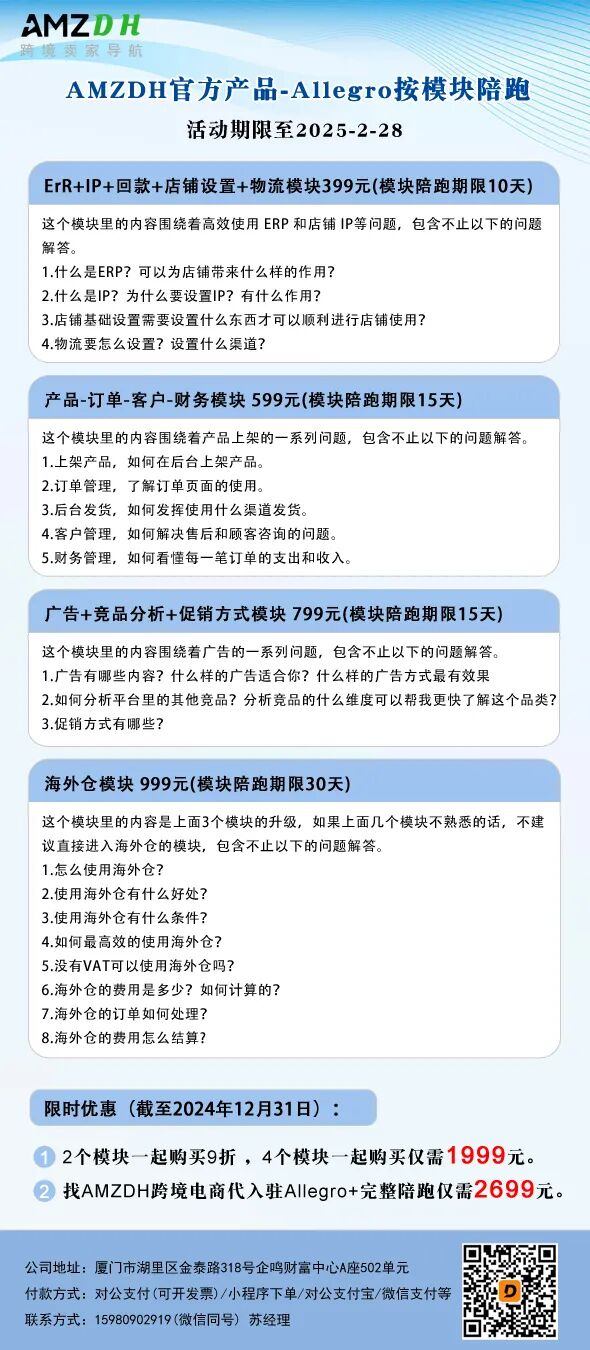 AMZDH
跨境卖家导航

AMZDH官方产品-Allegro按模块陪跑
活动期限至2025-2-28

ErR+IP+回款+店铺设置+物流模块399元(模块陪跑期限10天)

这个模块里的内容围绕着高效使用 ERP 和店铺 IP等问题，包含不止以下的问题解答。
1.什么是ERP？可以为店铺带来什么样的作用？
2.什么是IP？为什么要设置IP？有什么作用？
3.店铺基础设置需要设置什么东西才可以顺利进行店铺使用？
4.物流要怎么设置？设置什么渠道？

产品-订单-客户-财务模块 599元(模块陪跑期限15天)

这个模块里的内容围绕着产品上架的一系列问题，包含不止以下的问题解答。
1.上架产品，如何在后台上架产品。
2.订单管理，了解订单页面的使用。
3.后台发货，如何发挥使用什么渠道发货。
4.客户管理，如何解决售后和顾客咨询的问题。
5.财务管理，如何看懂每一笔订单的支出和收入。

广告+竞品分析+促销方式模块 799元(模块陪跑期限15天)

这个模块里的内容围绕着广告的一系列问题，包含不止以下的问题解答。
1.广告有哪些内容？什么样的广告适合你？什么样的广告方式最有效果
2.如何分析平台里的其他竞品？分析竞品的什么维度可以帮我更快了解这个品类？
3.促销方式有哪些？

海外仓模块 999元(模块陪跑期限30天)

这个模块里的内容是上面3个模块的升级，如果上面几个模块不熟悉的话，不建议直接进入海外仓的模块，包含不止以下的问题解答。
1.怎么使用海外仓？
2.使用海外仓有什么好处？
3.使用海外仓有什么条件？
4.如何最高效的使用海外仓？
5.没有VAT可以使用海外仓吗？
6.海外仓的费用是多少？如何计算的？
7.海外仓的订单如何处理？
8.海外仓的费用怎么结算？

限时优惠（截至2024年12月31日）：

1 2个模块一起购买9折，4个模块一起购买仅需1999元。
2 找AMZDH跨境电商代入驻Allegro+完整陪跑仅需2699元。

公司地址：厦门市湖里区金泰路318号企鸣财富中心A座502单元
付款方式：对公支付(可开发票)/小程序下单/对公支付宝/微信支付等
联系方式：15980902919(微信同号) 苏经理